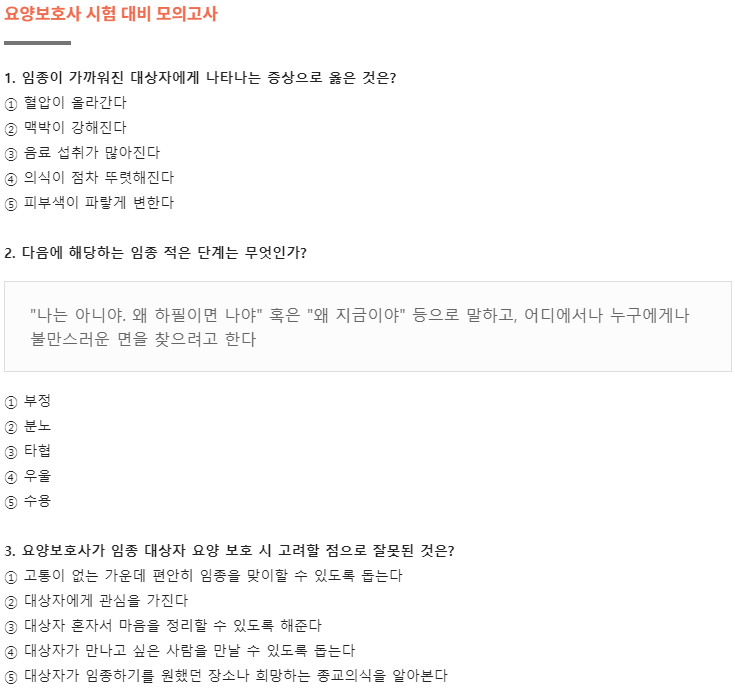 요양보호사 시험 대비 모의고사

1. 임종이 가까워진 대상자에게 나타나는 증상으로 옳은 것은?
① 혈압이 올라간다
② 맥박이 강해진다
③ 음료 섭취가 많아진다
④ 의식이 점차 뚜렷해진다
⑤ 피부색이 파랗게 변한다

2. 다음에 해당하는 임종 적은 단계는 무엇인가?

"나는 아니야. 왜 하필이면 나야" 혹은 "왜 지금이야" 등으로 말하고, 어디에서나 누구에게나 불만스러운 면을 찾으려고 한다

① 부정
② 분노
③ 타협
④ 우울
⑤ 수용

3. 요양보호사가 임종 대상자 요양 보호 시 고려할 점으로 잘못된 것은?
① 고통이 없는 가운데 편안히 임종을 맞이할 수 있도록 돕는다
② 대상자에게 관심을 가진다
③ 대상자 혼자서 마음을 정리할 수 있도록 해준다
④ 대상자가 만나고 싶은 사람을 만날 수 있도록 돕는다
⑤ 대상자가 임종하기를 원했던 장소나 희망하는 종교의식을 알아본다